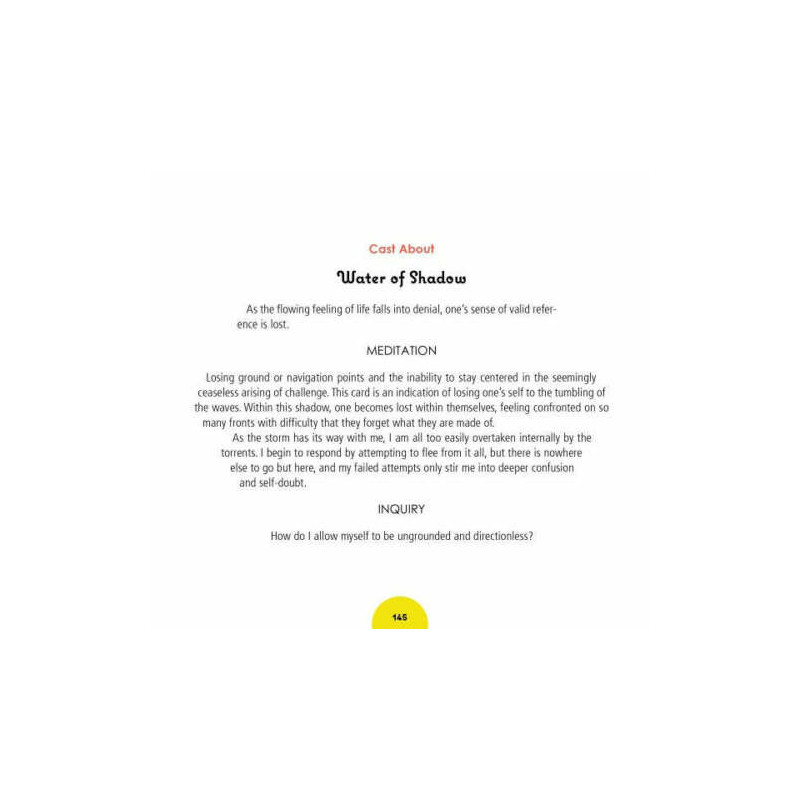 Cast About

Water of Shadow

As the flowing feeling of life falls into denial, one's sense of valid reference is lost.

MEDITATION

Losing ground or navigation points and the inability to stay centered in the seemingly ceaseless arising of challenge. This card is an indication of losing one's self to the tumbling of the waves. Within this shadow, one becomes lost within themselves, feeling confronted on so many fronts with difficulty that they forget what they are made of.

As the storm has its way with me, I am all too easily overtaken internally by the torrents. I begin to respond by attempting to flee from it all, but there is nowhere else to go but here, and my failed attempts only stir me into deeper confusion and self-doubt.

INQUIRY

How do I allow myself to be ungrounded and directionless?

145